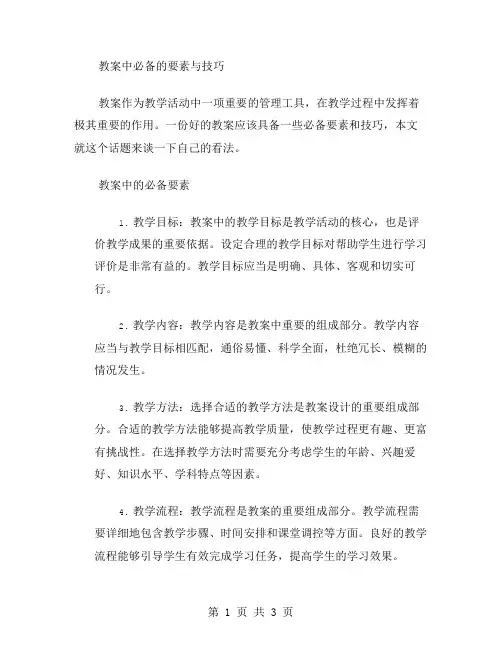 教案中必备的要素与技巧

教案作为教学活动中一项重要的管理工具，在教学过程中发挥着极其重要的作用。一份好的教案应该具备一些必备要素和技巧，本文就这个话题来谈一下自己的看法。

教案中的必备要素

1. 教学目标：教案中的教学目标是教学活动的核心，也是评价教学成果的重要依据。设定合理的教学目标对帮助学生进行学习评价是非常有益的。教学目标应当是明确、具体、客观和切实可行。

2. 教学内容：教学内容是教案中重要的组成部分。教学内容应当与教学目标相匹配，通俗易懂、科学全面，杜绝冗长、模糊的情况发生。

3. 教学方法：选择合适的教学方法是教案设计的重要组成部分。合适的教学方法能够提高教学质量，使教学过程更有趣、更富有挑战性。在选择教学方法时需要充分考虑学生的年龄、兴趣爱好、知识水平、学科特点等因素。

4. 教学流程：教学流程是教案的重要组成部分。教学流程需要详细地包含教学步骤、时间安排和课堂调控等方面。良好的教学流程能够引导学生有效完成学习任务，提高学生的学习效果。

第 1 页 共 3 页